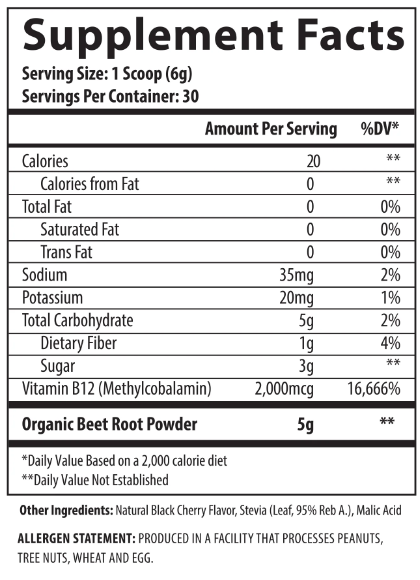 Supplement Facts

Serving Size: 1 Scoop (6g)
Servings Per Container: 30

| | Amount Per Serving | %DV* |
|---|---|---|
| Calories | 20 | ** |
| Calories from Fat | 0 | ** |
| Total Fat | 0 | 0% |
| Saturated Fat | 0 | 0% |
| Trans Fat | 0 | 0% |
| Sodium | 35mg | 2% |
| Potassium | 20mg | 1% |
| Total Carbohydrate | 5g | 2% |
| Dietary Fiber | 1g | 4% |
| Sugar | 3g | ** |
| Vitamin B12 (Methylcobalamin) | 2,000mcg | 16,666% |
| Organic Beet Root Powder | 5g | ** |

*Daily Value Based on a 2,000 calorie diet
**Daily Value Not Established

Other Ingredients: Natural Black Cherry Flavor, Stevia (Leaf, 95% Reb A.), Malic Acid

ALLERGEN STATEMENT: PRODUCED IN A FACILITY THAT PROCESSES PEANUTS, TREE NUTS, WHEAT AND EGG.